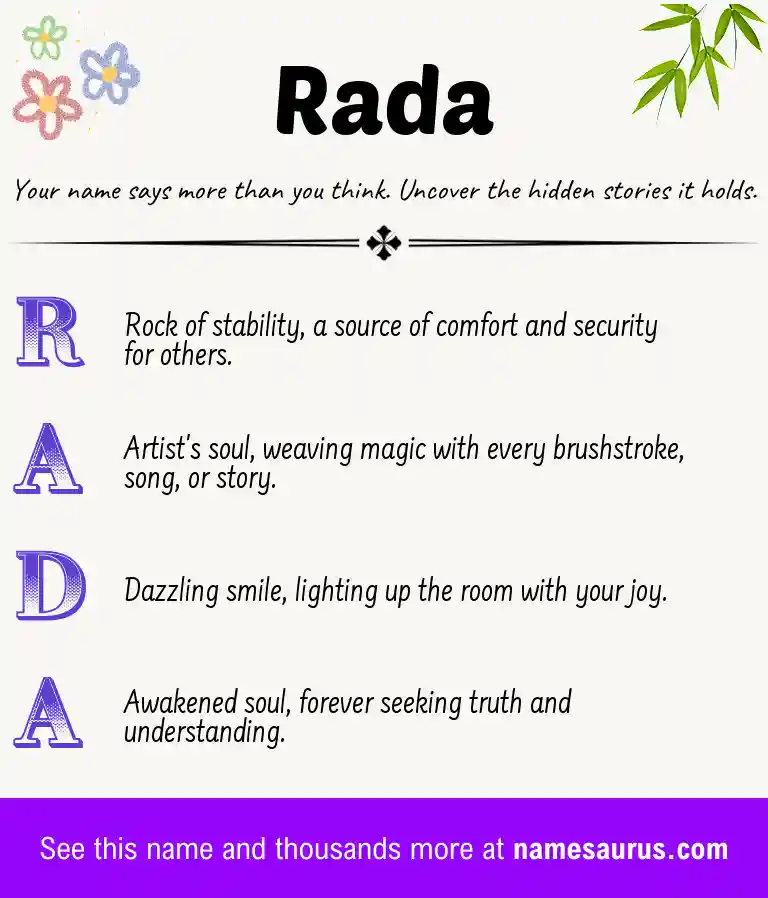 Rada

Your name says more than you think. Uncover the hidden stories it holds.

R Rock of stability, a source of comfort and security for others.

A Artist's soul, weaving magic with every brushstroke, song, or story.

D Dazzling smile, lighting up the room with your joy.

A Awakened soul, forever seeking truth and understanding.

See this name and thousands more at namesaurus.com